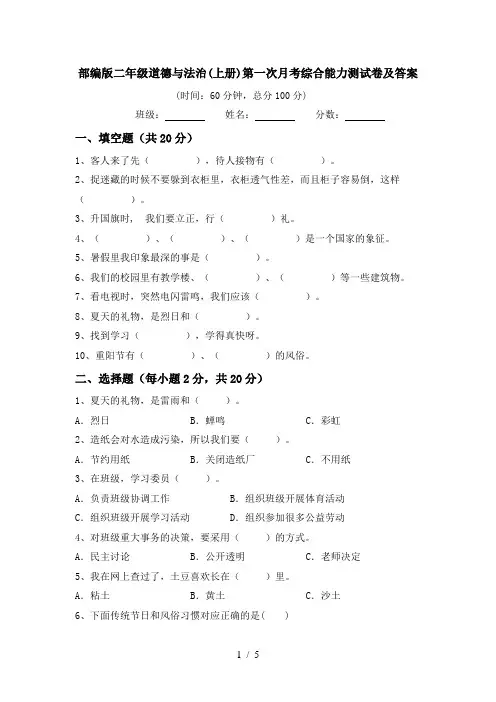 部编版二年级道德与法治(上册)第一次月考综合能力测试卷及答案

(时间：60 分钟，总分 100 分)

班级：________ 姓名：________ 分数：________

一、填空题（共 20 分）

1、客人来了先（　　　　），待人接物有（　　　　）。

2、捉迷藏的时候不要躲到衣柜里，衣柜透气性差，而且柜子容易倒，这样（　　　　）。

3、升国旗时，我们要立正，行（　　　　）礼。

4、（　　　　）、（　　　　）、（　　　　）是一个国家的象征。

5、暑假里我印象最深的事是（　　　　）。

6、我们的校园里有教学楼、（　　　　）、（　　　　）等一些建筑物。

7、看电视时，突然电闪雷鸣，我们应该（　　　　）。

8、夏天的礼物，是烈日和（　　　　）。

9、找到学习（　　　　），学得真快呀。

10、重阳节有（　　　　）、（　　　　）的风俗。

二、选择题（每小题 2 分，共 20 分）

1、夏天的礼物，是雷雨和（　　）。

A. 烈日　　B. 蝉鸣　　C. 彩虹

2、造纸会对水造成污染，所以我们要（　　）。

A. 节约用纸　　B. 关闭造纸厂　　C. 不用纸

3、在班级，学习委员（　　）。

A. 负责班级协调工作　　B. 组织班级开展体育活动

C. 组织班级开展学习活动　　D. 组织参加很多公益劳动

4、对班级重大事务的决策，要采用（　　）的方式。

A. 民主讨论　　B. 公开透明　　C. 老师决定

5、我在网上查过了，土豆喜欢长在（　　）里。

A. 粘土　　B. 黄土　　C. 沙土

6、下面传统节日和风俗习惯对应正确的是(　　)

1 / 5